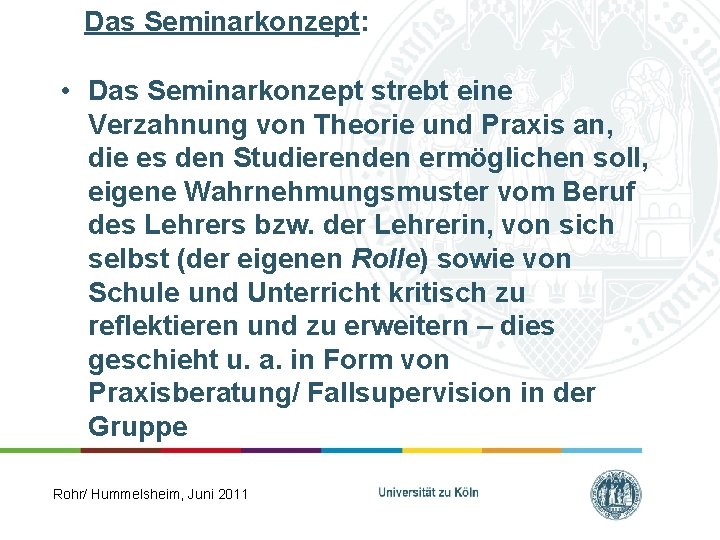 Das Seminarkonzept:

• Das Seminarkonzept strebt eine Verzahnung von Theorie und Praxis an, die es den Studierenden ermöglichen soll, eigene Wahrnehmungsmuster vom Beruf des Lehrers bzw. der Lehrerin, von sich selbst (der eigenen Rolle) sowie von Schule und Unterricht kritisch zu reflektieren und zu erweitern – dies geschieht u. a. in Form von Praxisberatung/ Fallsupervision in der Gruppe

Rohr/ Hummelsheim, Juni 2011

Universität zu Köln